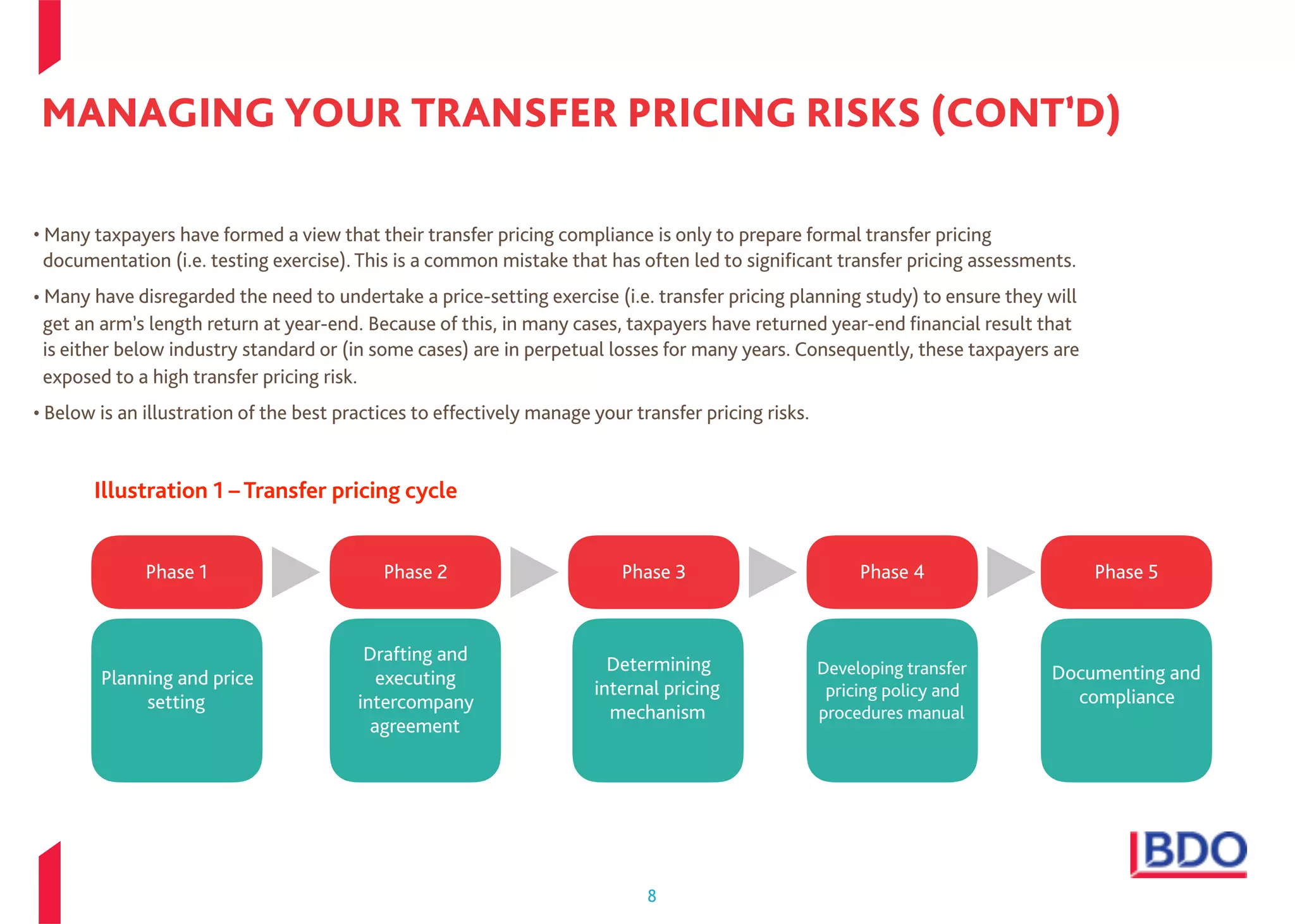 MANAGING YOUR TRANSFER PRICING RISKS (CONT'D)

• Many taxpayers have formed a view that their transfer pricing compliance is only to prepare formal transfer pricing documentation (i.e. testing exercise). This is a common mistake that has often led to significant transfer pricing assessments.

• Many have disregarded the need to undertake a price-setting exercise (i.e. transfer pricing planning study) to ensure they will get an arm's length return at year-end. Because of this, in many cases, taxpayers have returned year-end financial result that is either below industry standard or (in some cases) are in perpetual losses for many years. Consequently, these taxpayers are exposed to a high transfer pricing risk.

• Below is an illustration of the best practices to effectively manage your transfer pricing risks.

Illustration 1 – Transfer pricing cycle

Phase 1
Planning and price setting

Phase 2
Drafting and executing intercompany agreement

Phase 3
Determining internal pricing mechanism

Phase 4
Developing transfer pricing policy and procedures manual

Phase 5
Documenting and compliance

BDO

8